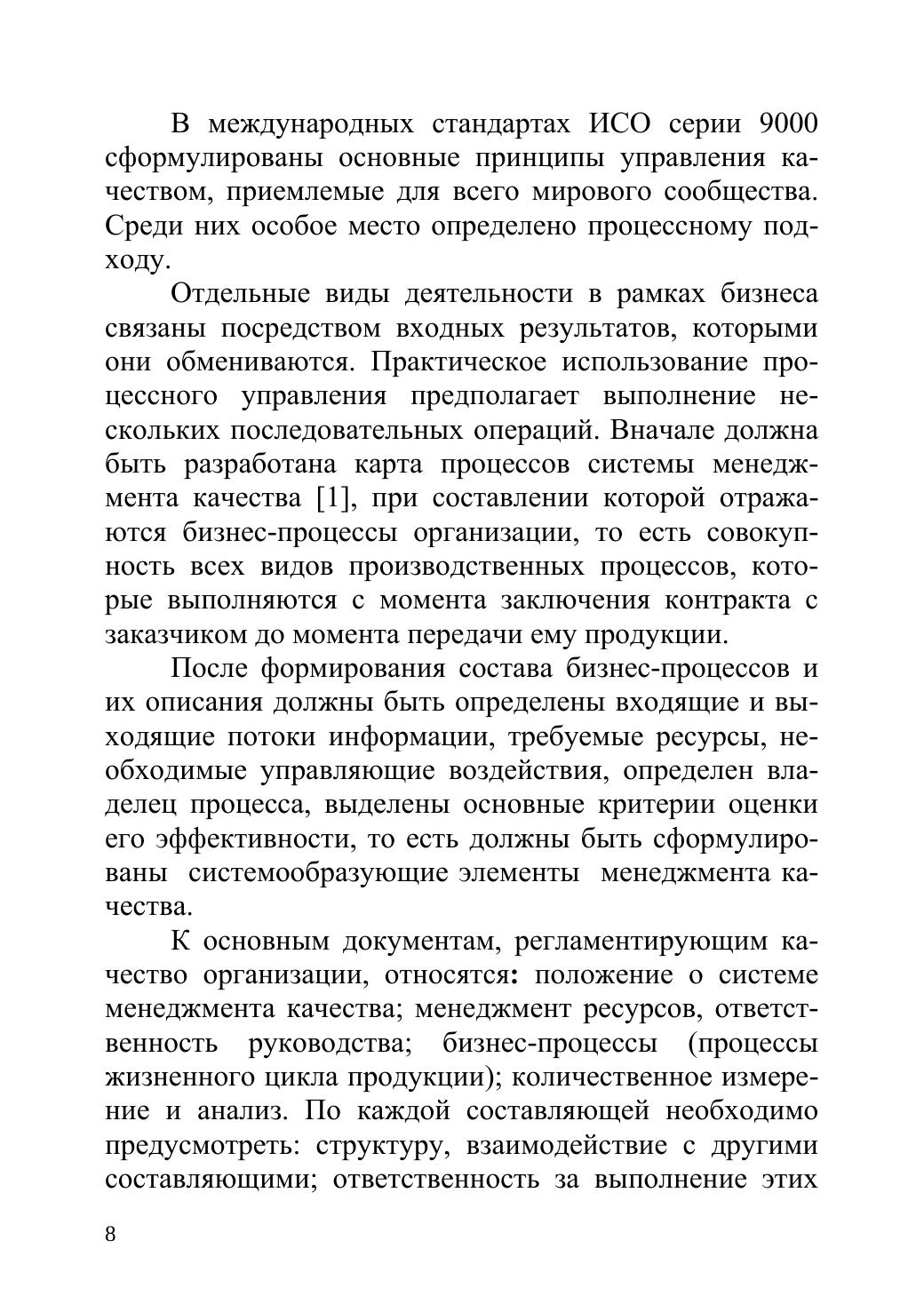 В международных стандартах ИСО серии 9000 сформулированы основные принципы управления качеством, приемлемые для всего мирового сообщества. Среди них особое место определено процессному подходу.

Отдельные виды деятельности в рамках бизнеса связаны посредством входных результатов, которыми они обмениваются. Практическое использование процессного управления предполагает выполнение нескольких последовательных операций. Вначале должна быть разработана карта процессов системы менеджмента качества [1], при составлении которой отражаются бизнес-процессы организации, то есть совокупность всех видов производственных процессов, которые выполняются с момента заключения контракта с заказчиком до момента передачи ему продукции.

После формирования состава бизнес-процессов и их описания должны быть определены входящие и выходящие потоки информации, требуемые ресурсы, необходимые управляющие воздействия, определен владелец процесса, выделены основные критерии оценки его эффективности, то есть должны быть сформулированы системообразующие элементы менеджмента качества.

К основным документам, регламентирующим качество организации, относятся: положение о системе менеджмента качества; менеджмент ресурсов, ответственность руководства; бизнес-процессы (процессы жизненного цикла продукции); количественное измерение и анализ. По каждой составляющей необходимо предусмотреть: структуру, взаимодействие с другими составляющими; ответственность за выполнение этих

8